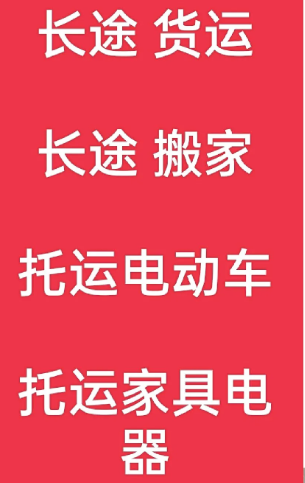 长途 货运

长途 搬家

托运电动车

托运家具电器